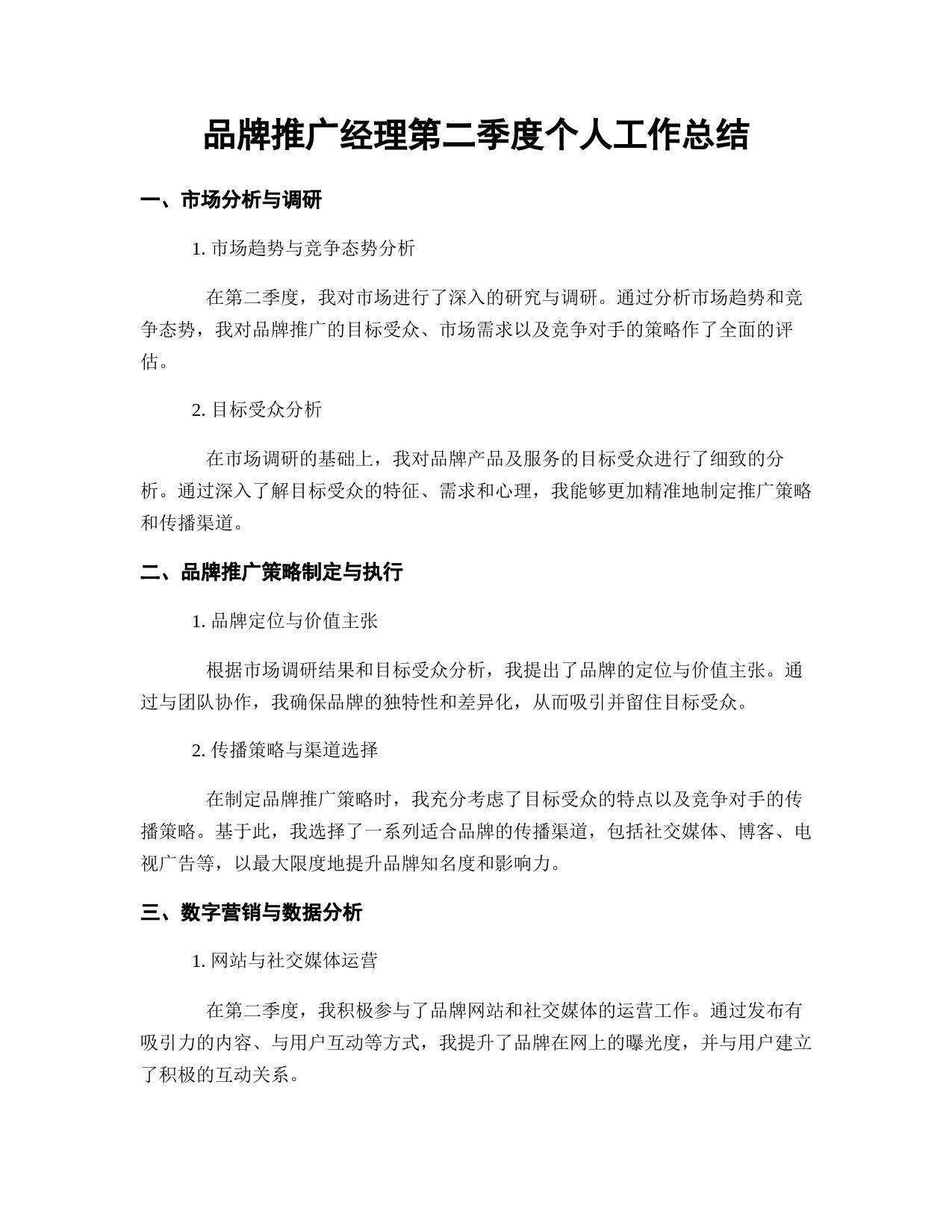 品牌推广经理第二季度个人工作总结

一、市场分析与调研

1. 市场趋势与竞争态势分析

在第二季度，我对市场进行了深入的研究与调研。通过分析市场趋势和竞争态势，我对品牌推广的目标受众、市场需求以及竞争对手的策略作了全面的评估。

2. 目标受众分析

在市场调研的基础上，我对品牌产品及服务的目标受众进行了细致的分析。通过深入了解目标受众的特征、需求和心理，我能够更加精准地制定推广策略和传播渠道。

二、品牌推广策略制定与执行

1. 品牌定位与价值主张

根据市场调研结果和目标受众分析，我提出了品牌的定位与价值主张。通过与团队协作，我确保品牌的独特性和差异化，从而吸引并留住目标受众。

2. 传播策略与渠道选择

在制定品牌推广策略时，我充分考虑了目标受众的特点以及竞争对手的传播策略。基于此，我选择了一系列适合品牌的传播渠道，包括社交媒体、博客、电视广告等，以最大限度地提升品牌知名度和影响力。

三、数字营销与数据分析

1. 网站与社交媒体运营

在第二季度，我积极参与了品牌网站和社交媒体的运营工作。通过发布有吸引力的内容、与用户互动等方式，我提升了品牌在网上的曝光度，并与用户建立了积极的互动关系。